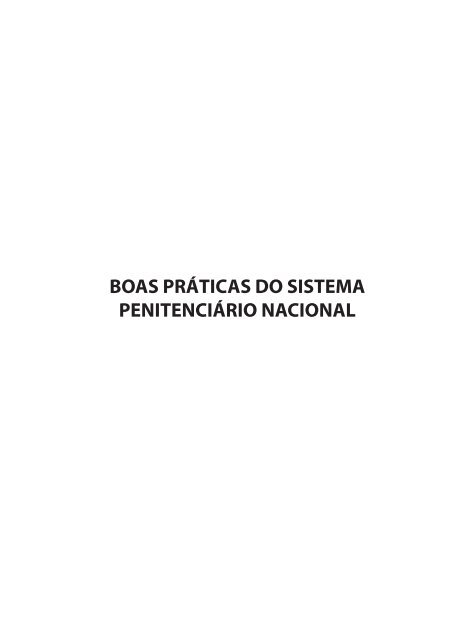 BOAS PRÁTICAS DO SISTEMA PENITENCIÁRIO NACIONAL